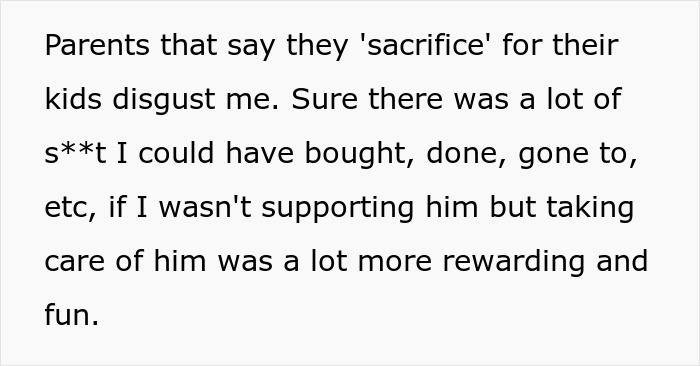 Parents that say they 'sacrifice' for their kids disgust me. Sure there was a lot of s**t I could have bought, done, gone to, etc, if I wasn't supporting him but taking care of him was a lot more rewarding and fun.